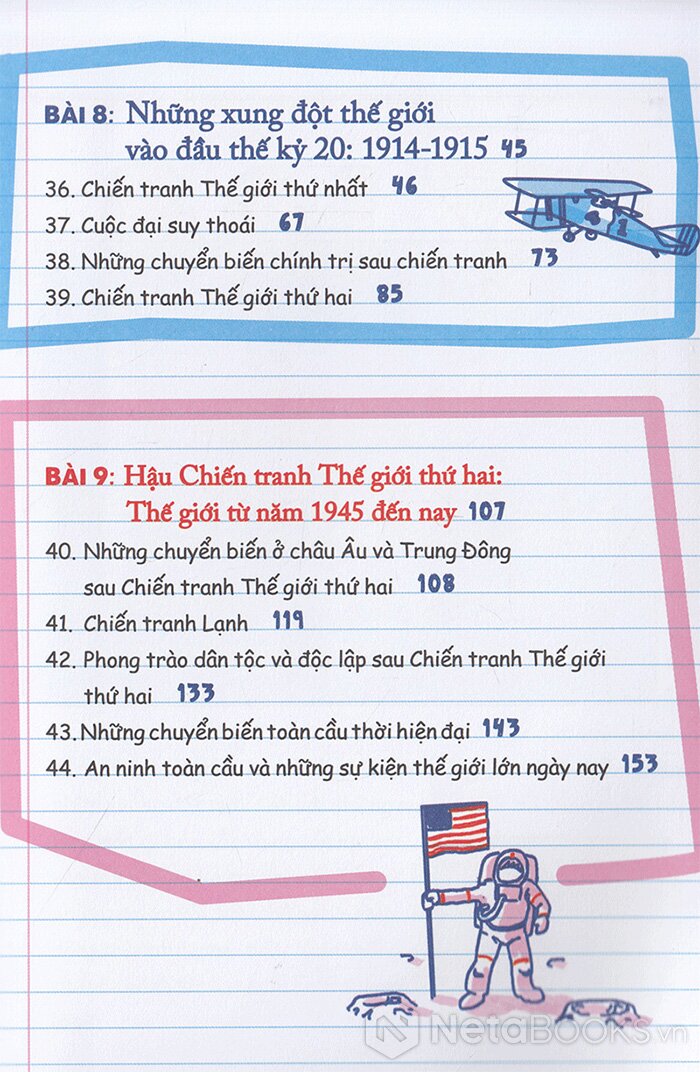 BÀI 8: Những xung đột thế giới vào đầu thế kỷ 20: 1914-1915 45

36. Chiến tranh Thế giới thứ nhất 46
37. Cuộc đại suy thoái 67
38. Những chuyển biến chính trị sau chiến tranh 73
39. Chiến tranh Thế giới thứ hai 85

BÀI 9: Hậu Chiến tranh Thế giới thứ hai: Thế giới từ năm 1945 đến nay 107

40. Những chuyển biến ở châu Âu và Trung Đông sau Chiến tranh Thế giới thứ hai 108
41. Chiến tranh Lạnh 119
42. Phong trào dân tộc và độc lập sau Chiến tranh Thế giới thứ hai 133
43. Những chuyển biến toàn cầu thời hiện đại 143
44. An ninh toàn cầu và những sự kiện thế giới lớn ngày nay 153

NetaBOOKS.vn